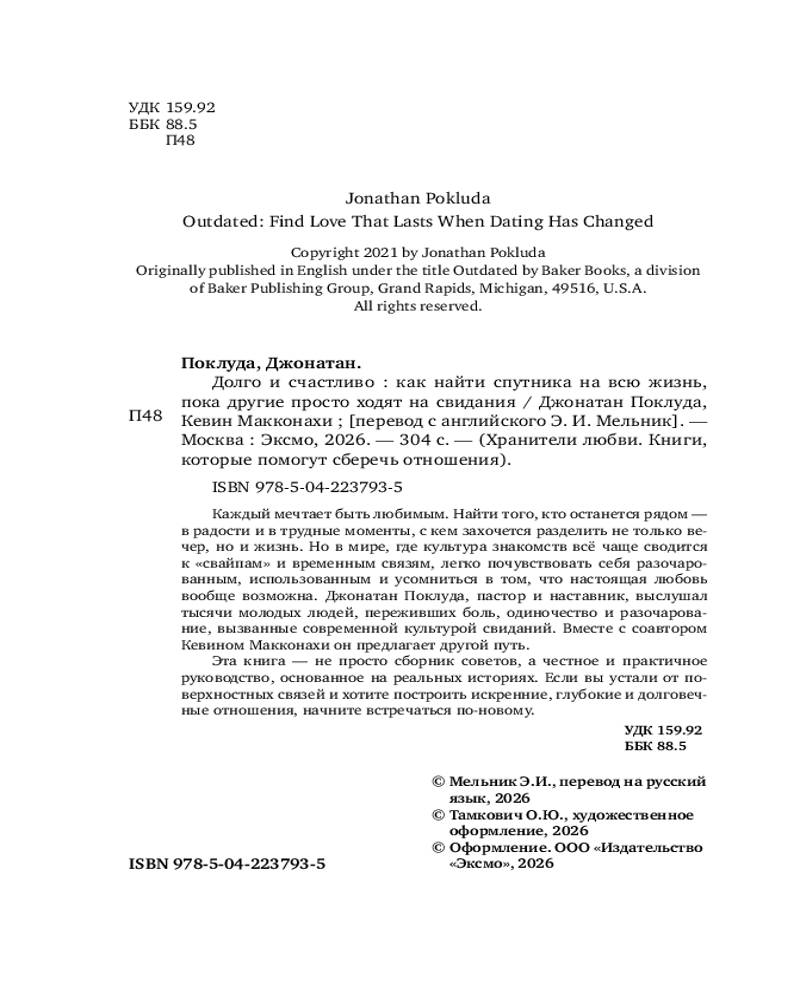 УДК 159.92
ББК 88.5
П48

Jonathan Pokluda
Outdated: Find Love That Lasts When Dating Has Changed

Copyright 2021 by Jonathan Pokluda
Originally published in English under the title Outdated by Baker Books, a division of Baker Publishing Group, Grand Rapids, Michigan, 49516, U.S.A.
All rights reserved.

Поклуда, Джонатан.

П48

Долго и счастливо : как найти спутника на всю жизнь, пока другие просто ходят на свидания / Джонатан Поклуда, Кевин Макконахи ; [перевод с английского Э. И. Мельник]. — Москва : Эксмо, 2026. — 304 с. — (Хранители любви. Книги, которые помогут сберечь отношения).

ISBN 978-5-04-223793-5

Каждый мечтает быть любимым. Найти того, кто останется рядом — в радости и в трудные моменты, с кем захочется разделить не только вечер, но и жизнь. Но в мире, где культура знакомств всё чаще сводится к «свайпам» и временным связям, легко почувствовать себя разочарованным, использованным и усомниться в том, что настоящая любовь вообще возможна. Джонатан Поклуда, пастор и наставник, выслушал тысячи молодых людей, переживших боль, одиночество и разочарование, вызванные современной культурой свиданий. Вместе с соавтором Кевином Макконахи он предлагает другой путь.

Эта книга — не просто сборник советов, а честное и практичное руководство, основанное на реальных историях. Если вы устали от поверхностных связей и хотите построить искренние, глубокие и долговечные отношения, начните встречаться по-новому.

УДК 159.92
ББК 88.5

© Мельник Э.И., перевод на русский язык, 2026
© Тамкович О.Ю., художественное оформление, 2026
© Оформление. ООО «Издательство «Эксмо», 2026

ISBN 978-5-04-223793-5